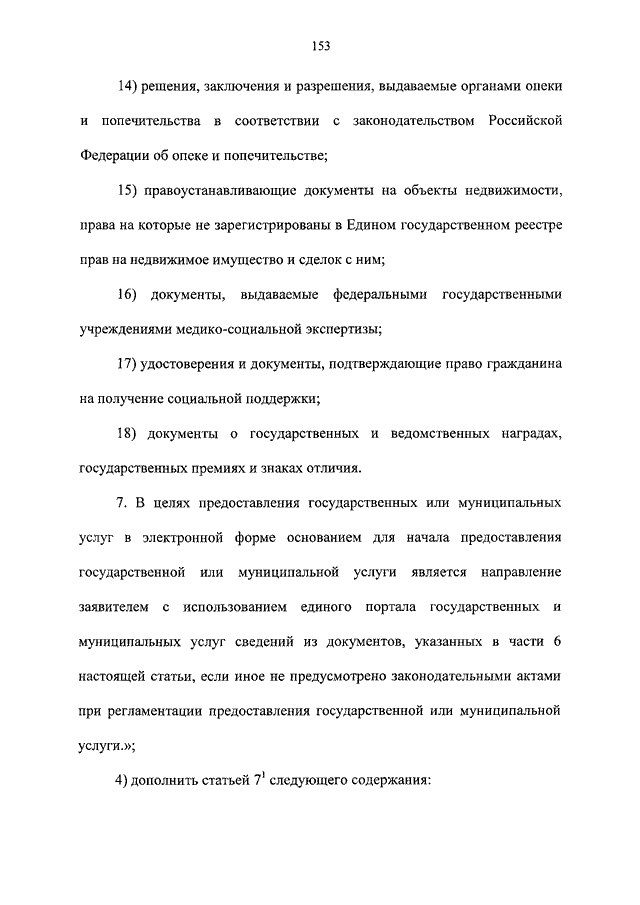 153

14) решения, заключения и разрешения, выдаваемые органами опеки и попечительства в соответствии с законодательством Российской Федерации об опеке и попечительстве;

15) правоустанавливающие документы на объекты недвижимости, права на которые не зарегистрированы в Едином государственном реестре прав на недвижимое имущество и сделок с ним;

16) документы, выдаваемые федеральными государственными учреждениями медико-социальной экспертизы;

17) удостоверения и документы, подтверждающие право гражданина на получение социальной поддержки;

18) документы о государственных и ведомственных наградах, государственных премиях и знаках отличия.

7. В целях предоставления государственных или муниципальных услуг в электронной форме основанием для начала предоставления государственной или муниципальной услуги является направление заявителем с использованием единого портала государственных и муниципальных услуг сведений из документов, указанных в части 6 настоящей статьи, если иное не предусмотрено законодательными актами при регламентации предоставления государственной или муниципальной услуги.»;

4) дополнить статьей $7^1$ следующего содержания: